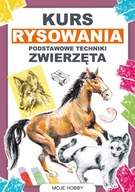 KURS
RYSOWANIA
PODSTAWOWE TECHNIKI
ZWIERZĘTA

MOJE HOBBY